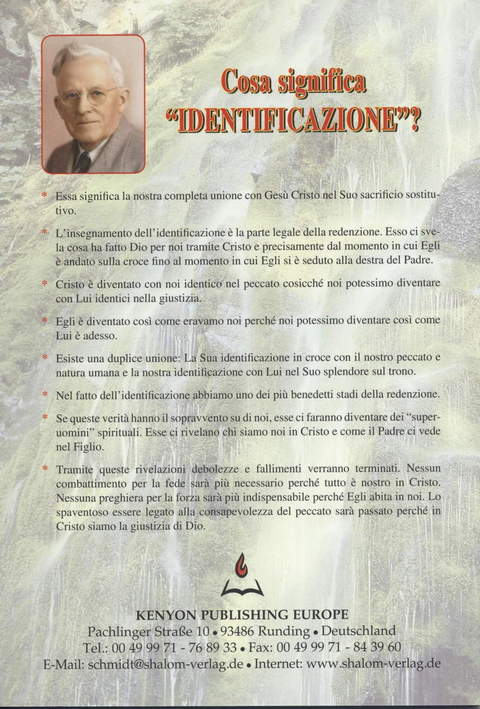 Cosa significa "IDENTIFICAZIONE"?

* Essa significa la nostra completa unione con Gesù Cristo nel Suo sacrificio sostitutivo.

* L'insegnamento dell'identificazione è la parte legale della redenzione. Esso ci svela cosa ha fatto Dio per noi tramite Cristo e precisamente dal momento in cui Egli è andato sulla croce fino al momento in cui Egli si è seduto alla destra del Padre.

* Cristo è diventato con noi identico nel peccato cosicché noi potessimo diventare con Lui identici nella giustizia.

* Egli è diventato così come eravamo noi perché noi potessimo diventare così come Lui è adesso.

* Esiste una duplice unione: La Sua identificazione in croce con il nostro peccato e natura umana e la nostra identificazione con Lui nel Suo splendore sul trono.

* Nel fatto dell'identificazione abbiamo uno dei più benedetti stadi della redenzione.

* Se queste verità hanno il sopravvento su di noi, esse ci faranno diventare dei "superuomini" spirituali. Esse ci rivelano chi siamo noi in Cristo e come il Padre ci vede nel Figlio.

* Tramite queste rivelazioni debolezze e fallimenti verranno terminati. Nessun combattimento per la fede sarà più necessario perché tutto è nostro in Cristo. Nessuna preghiera per la forza sarà più indispensabile perché Egli abita in noi. Lo spaventoso essere legato alla consapevolezza del peccato sarà passato perché in Cristo siamo la giustizia di Dio.

KENYON PUBLISHING EUROPE
Pachlinger Straße 10 • 93486 Runding • Deutschland
Tel.: 00 49 99 71 - 76 89 33 • Fax: 00 49 99 71 - 84 39 60
E-Mail: schmidt@shalom-verlag.de • Internet: www.shalom-verlag.de